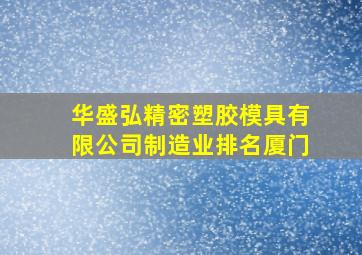 华盛弘精密塑胶模具有限公司制造业排名厦门